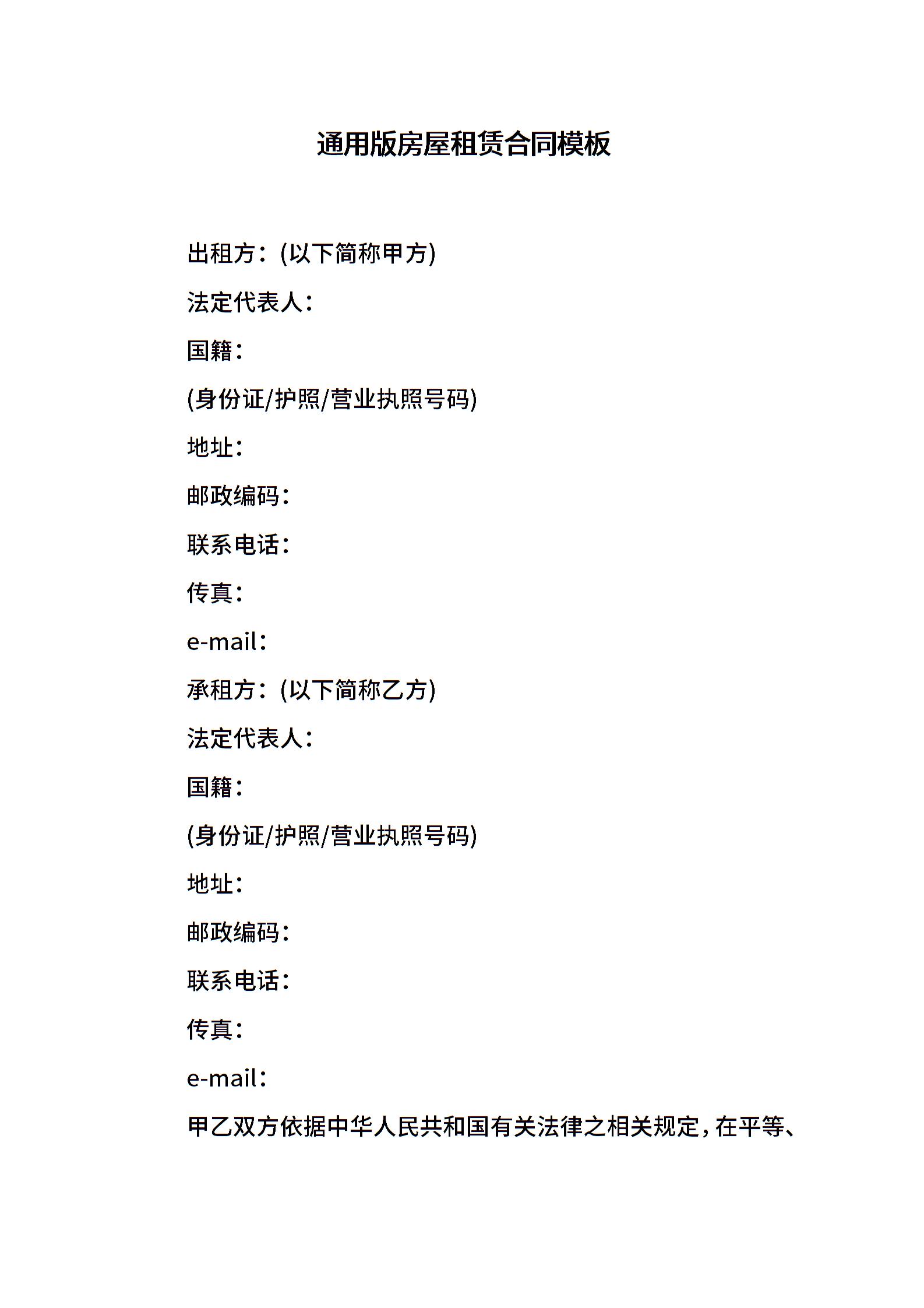 通用版房屋租赁合同模板

出租方：(以下简称甲方)

法定代表人：

国籍：

(身份证/护照/营业执照号码)

地址：

邮政编码：

联系电话：

传真：

e-mail：

承租方：(以下简称乙方)

法定代表人：

国籍：

(身份证/护照/营业执照号码)

地址：

邮政编码：

联系电话：

传真：

e-mail：

甲乙双方依据中华人民共和国有关法律之相关规定，在平等、